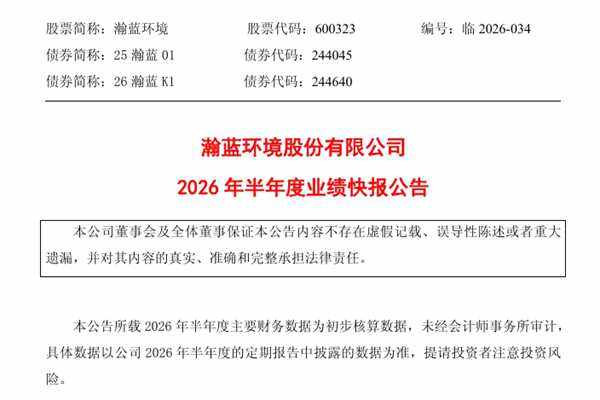 股票简称：瀚蓝环境　　股票代码：600323　　编号：临 2026-034
债券简称：25 瀚蓝 01　　债券代码：244045
债券简称：26 瀚蓝 K1　　债券代码：244640

瀚蓝环境股份有限公司
2026 年半年度业绩快报公告

本公司董事会及全体董事保证本公告内容不存在虚假记载、误导性陈述或者重大遗漏，并对其内容的真实、准确和完整承担法律责任。

本公告所载 2026 年半年度主要财务数据为初步核算数据，未经会计师事务所审计，具体数据以公司 2026 年半年度的定期报告中披露的数据为准，提请投资者注意投资风险。